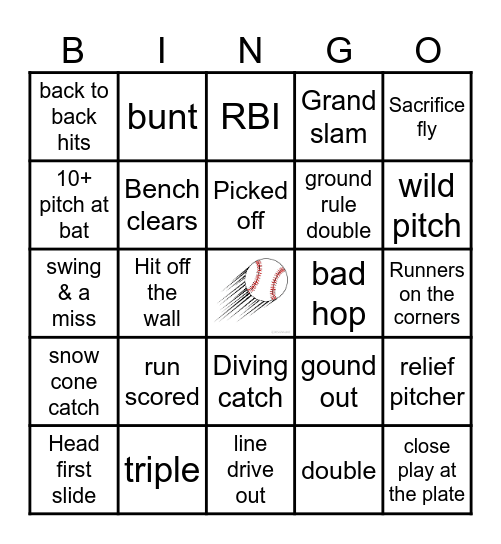 | B | I | N | G | O |
|---|---|---|---|---|
| back to back hits | bunt | RBI | Grand slam | Sacrifice fly |
| 10+ pitch at bat | Bench clears | Picked off | ground rule double | wild pitch |
| swing & a miss | Hit off the wall | | bad hop | Runners on the corners |
| snow cone catch | run scored | Diving catch | gound out | relief pitcher |
| Head first slide | triple | line drive out | double | close play at the plate |